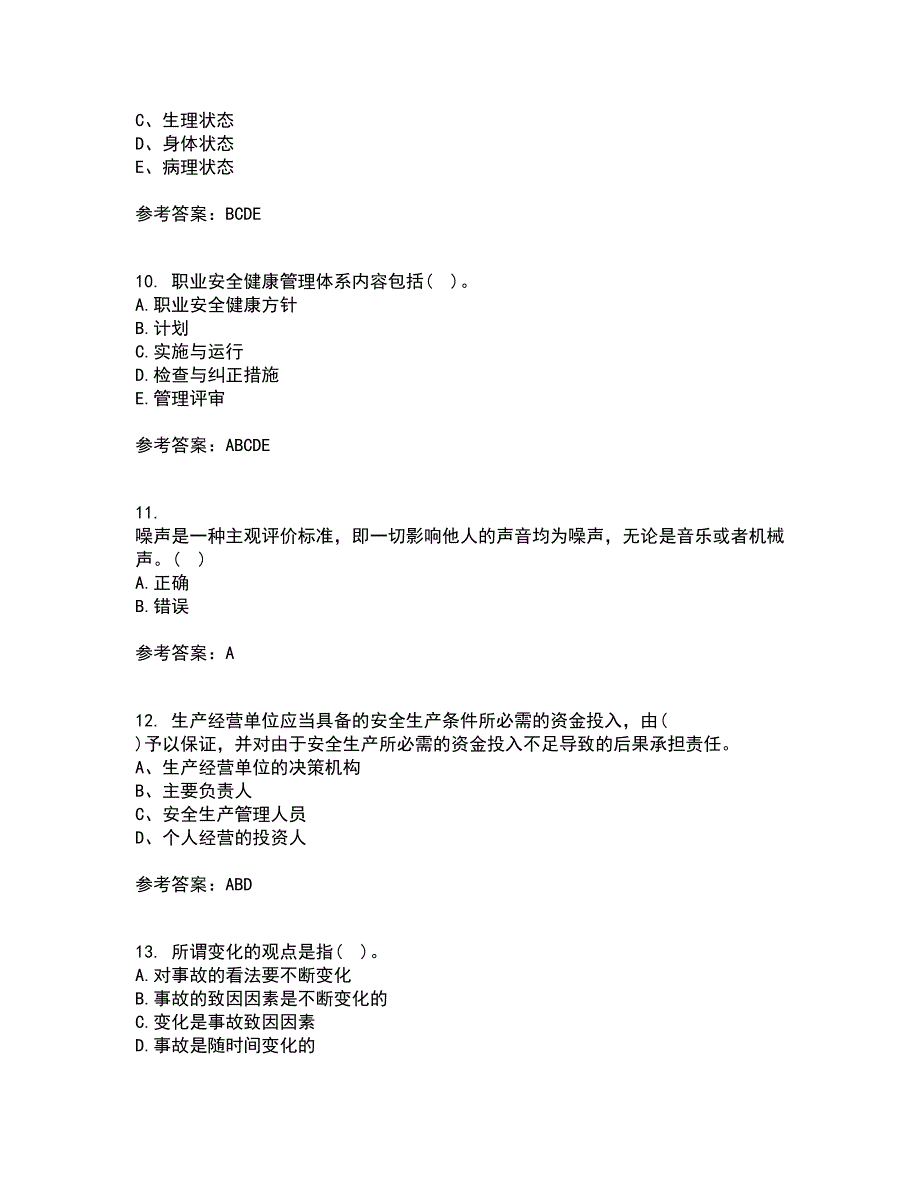 C、生理状态
D、身体状态
E、病理状态

参考答案：BCDE

10. 职业安全健康管理体系内容包括（ ）。
A.职业安全健康方针
B.计划
C.实施与运行
D.检查与纠正措施
E.管理评审

参考答案：ABCDE

11.
噪声是一种主观评价标准，即一切影响他人的声音均为噪声，无论是音乐或者机械声。（ ）
A.正确
B.错误

参考答案：A

12. 生产经营单位应当具备的安全生产条件所必需的资金投入，由（ ）予以保证，并对由于安全生产所必需的资金投入不足导致的后果承担责任。
A、生产经营单位的决策机构
B、主要负责人
C、安全生产管理人员
D、个人经营的投资人

参考答案：ABD

13. 所谓变化的观点是指（ ）。
A.对事故的看法要不断变化
B.事故的致因因素是不断变化的
C.变化是事故致因因素
D.事故是随时间变化的